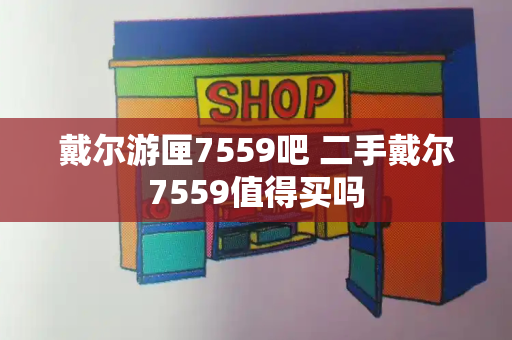 SHOP

戴尔游匣7559吧 二手戴尔7559值得买吗